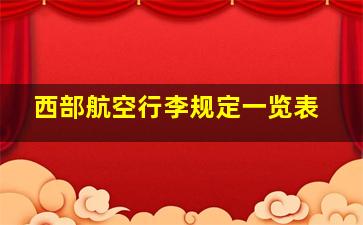 西部航空行李规定一览表